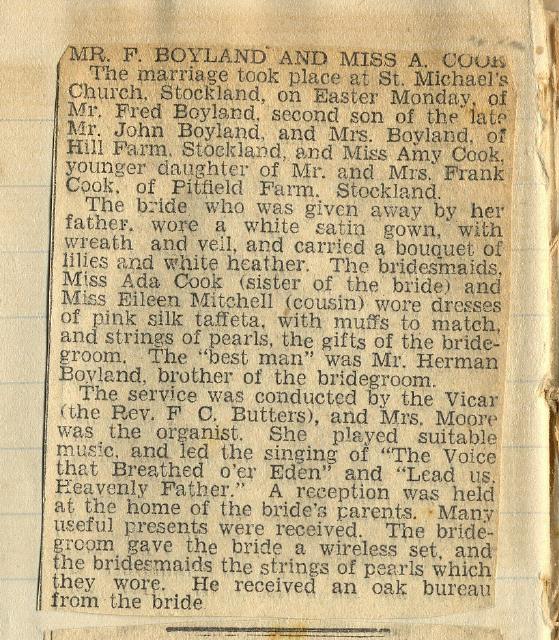 MR. F. BOYLAND AND MISS A. COOK

The marriage took place at St. Michael's Church, Stockland, on Easter Monday, of Mr. Fred Boyland, second son of the late Mr. John Boyland, and Mrs. Boyland, of Hill Farm, Stockland, and Miss Amy Cook, younger daughter of Mr. and Mrs. Frank Cook, of Pitfield Farm, Stockland.

The bride who was given away by her father, wore a white satin gown, with wreath and veil, and carried a bouquet of lilies and white heather. The bridesmaids, Miss Ada Cook (sister of the bride) and Miss Eileen Mitchell (cousin) wore dresses of pink silk taffeta, with muffs to match, and strings of pearls, the gifts of the bridegroom. The "best man" was Mr. Herman Boyland, brother of the bridegroom.

The service was conducted by the Vicar (the Rev. F C. Butters), and Mrs. Moore was the organist. She played suitable music, and led the singing of "The Voice that Breathed o'er Eden" and "Lead us, Heavenly Father." A reception was held at the home of the bride's parents. Many useful presents were received. The bridegroom gave the bride a wireless set, and the bridesmaids the strings of pearls which they wore. He received an oak bureau from the bride